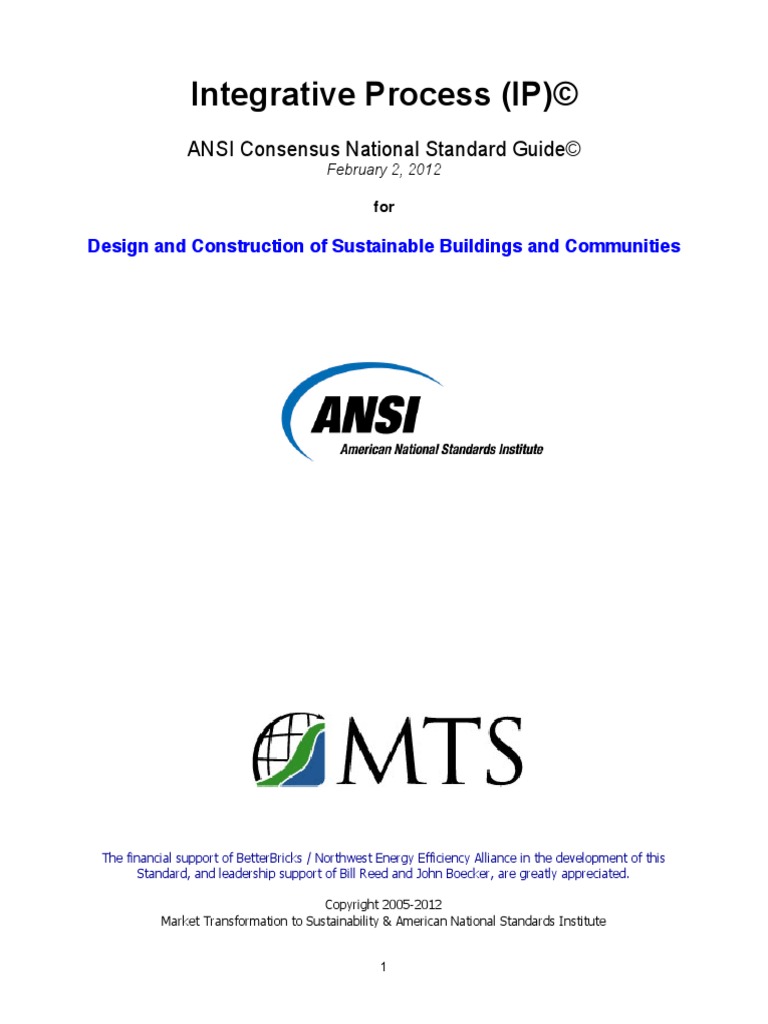 Integrative Process (IP)©

ANSI Consensus National Standard Guide©
February 2, 2012

for

Design and Construction of Sustainable Buildings and Communities

ANSI
American National Standards Institute

MTS

The financial support of BetterBricks / Northwest Energy Efficiency Alliance in the development of this Standard, and leadership support of Bill Reed and John Boecker, are greatly appreciated.

Copyright 2005-2012
Market Transformation to Sustainability & American National Standards Institute

1